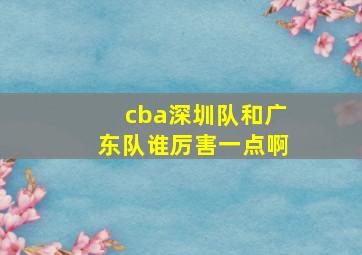 cba深圳队和广东队谁厉害一点啊